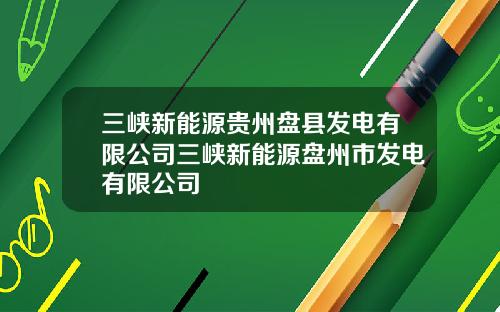 三峡新能源贵州盘县发电有限公司三峡新能源盘州市发电有限公司